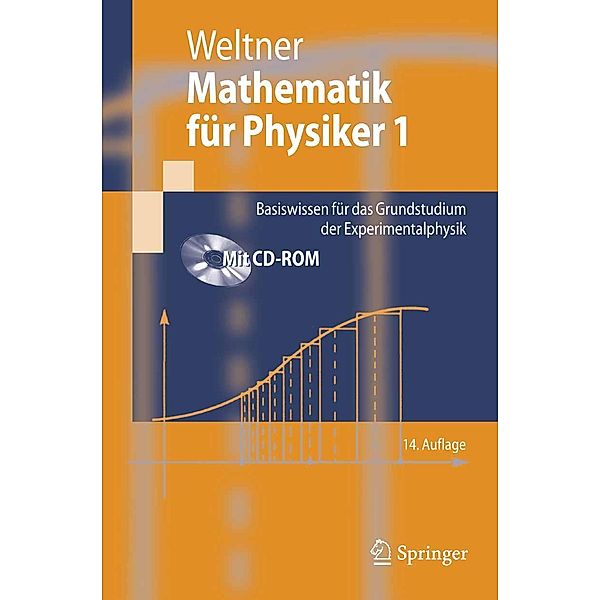 Weltner
Mathematik für Physiker 1

Basiswissen für das Grundstudium der Experimentalphysik

Mit CD-ROM

14. Auflage

Springer